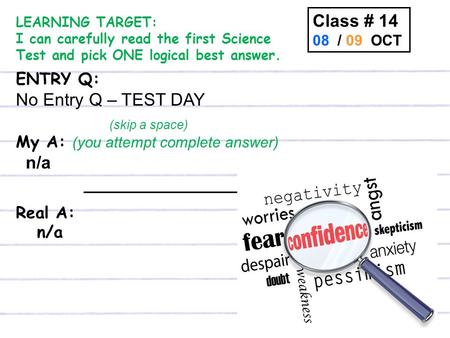 LEARNING TARGET:
I can carefully read the first Science Test and pick ONE logical best answer.

Class # 14
08 / 09 OCT

ENTRY Q:
No Entry Q – TEST DAY

(skip a space)

My A: (you attempt complete answer)
n/a

Real A:
n/a

negativity
angst
worries
fear
confidence
skepticism
anxiety
despair
doubt
weakness
pessimism